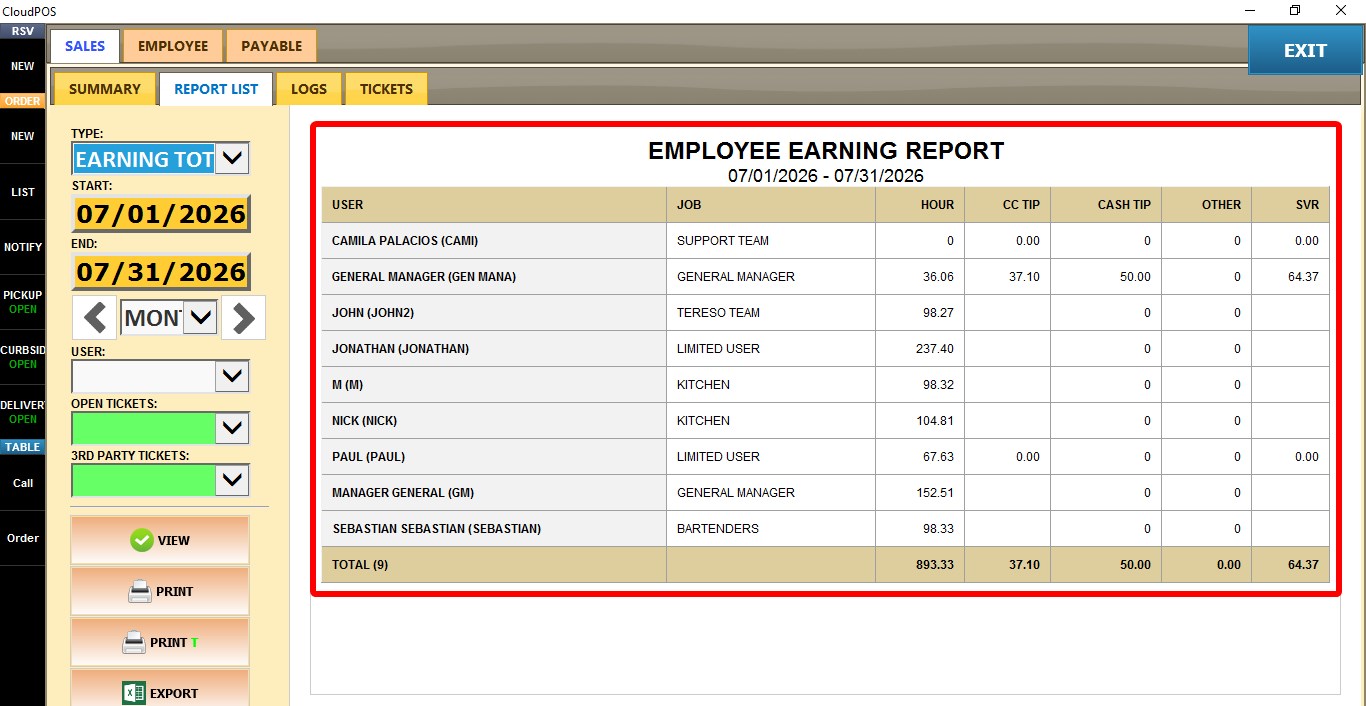 CloudPOS

RSV
NEW
ORDER
NEW
LIST
NOTIFY
PICKUP
OPEN
CURBSID
OPEN
DELIVER
OPEN
TABLE
Call
Order

SALES
EMPLOYEE
PAYABLE

EXIT

SUMMARY
REPORT LIST
LOGS
TICKETS

TYPE:
EARNING TOT
START:
07/01/2026
END:
07/31/2026
MON
USER:
OPEN TICKETS:
3RD PARTY TICKETS:

VIEW
PRINT
PRINT T
EXPORT

EMPLOYEE EARNING REPORT
07/01/2026 - 07/31/2026

| USER | JOB | HOUR | CC TIP | CASH TIP | OTHER | SVR |
|---|---|---|---|---|---|---|
| CAMILA PALACIOS (CAMI) | SUPPORT TEAM | 0 | 0.00 | 0 | 0 | 0.00 |
| GENERAL MANAGER (GEN MANA) | GENERAL MANAGER | 36.06 | 37.10 | 50.00 | 0 | 64.37 |
| JOHN (JOHN2) | TERESO TEAM | 98.27 | | 0 | 0 | |
| JONATHAN (JONATHAN) | LIMITED USER | 237.40 | | 0 | 0 | |
| M (M) | KITCHEN | 98.32 | | 0 | 0 | |
| NICK (NICK) | KITCHEN | 104.81 | | 0 | 0 | |
| PAUL (PAUL) | LIMITED USER | 67.63 | 0.00 | 0 | 0 | 0.00 |
| MANAGER GENERAL (GM) | GENERAL MANAGER | 152.51 | | 0 | 0 | |
| SEBASTIAN SEBASTIAN (SEBASTIAN) | BARTENDERS | 98.33 | | 0 | 0 | |
| TOTAL (9) | | 893.33 | 37.10 | 50.00 | 0.00 | 64.37 |